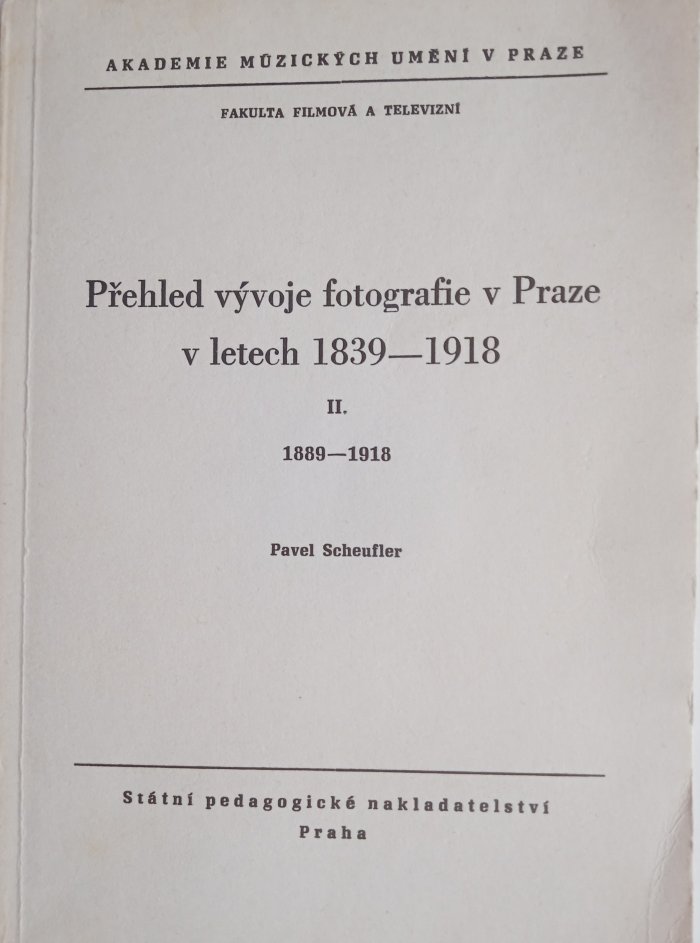 AKADEMIE MÚZICKÝCH UMĚNÍ V PRAZE

FAKULTA FILMOVÁ A TELEVIZNÍ

Přehled vývoje fotografie v Praze v letech 1839—1918

II.

1889—1918

Pavel Scheufler

Státní pedagogické nakladatelství
Praha